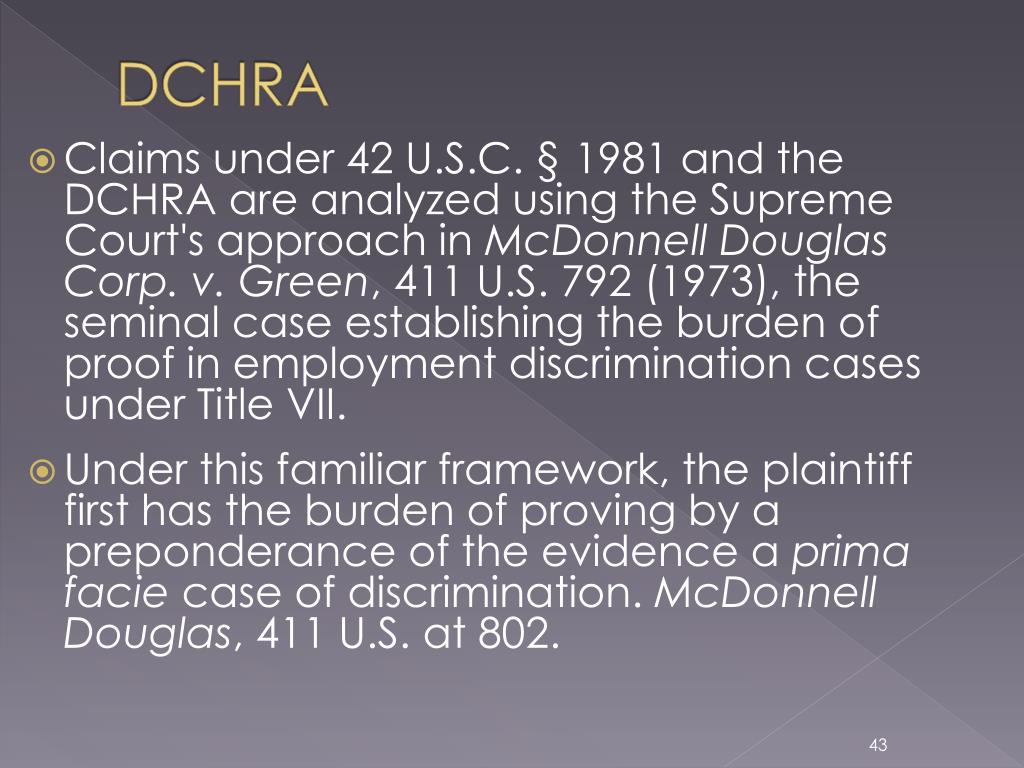 DCHRA

Claims under 42 U.S.C. § 1981 and the DCHRA are analyzed using the Supreme Court's approach in McDonnell Douglas Corp. v. Green, 411 U.S. 792 (1973), the seminal case establishing the burden of proof in employment discrimination cases under Title VII.

Under this familiar framework, the plaintiff first has the burden of proving by a preponderance of the evidence a prima facie case of discrimination. McDonnell Douglas, 411 U.S. at 802.

43